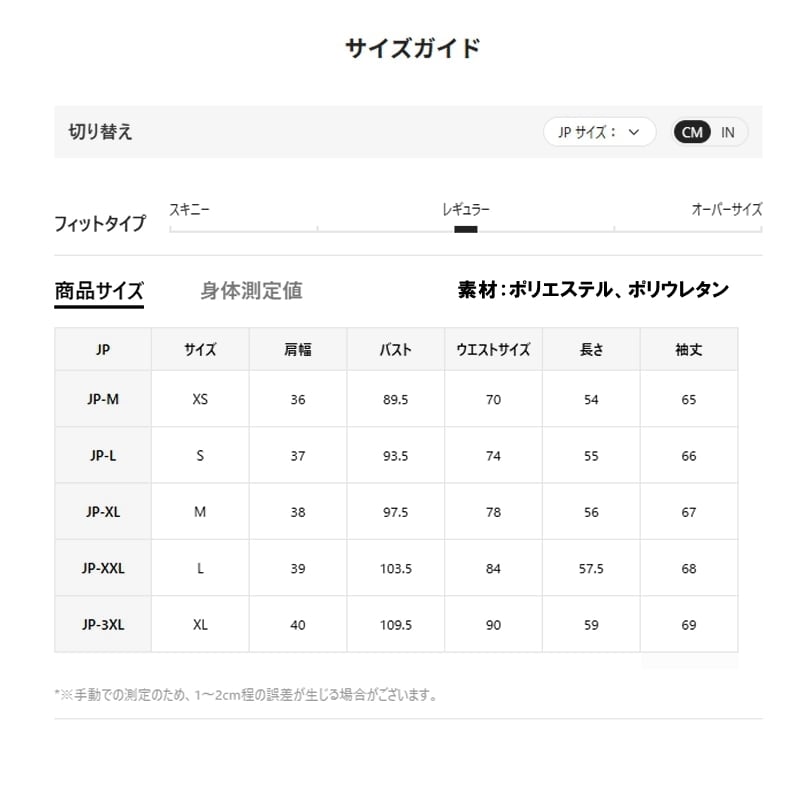 サイズガイド

切り替え

JP サイズ：

CM IN

フィットタイプ

スキニー

レギュラー

オーバーサイズ

商品サイズ 身体測定値

素材：ポリエステル、ポリウレタン

| JP | サイズ | 肩幅 | バスト | ウエストサイズ | 長さ | 袖丈 |
|---|---|---|---|---|---|---|
| JP-M | XS | 36 | 89.5 | 70 | 54 | 65 |
| JP-L | S | 37 | 93.5 | 74 | 55 | 66 |
| JP-XL | M | 38 | 97.5 | 78 | 56 | 67 |
| JP-XXL | L | 39 | 103.5 | 84 | 57.5 | 68 |
| JP-3XL | XL | 40 | 109.5 | 90 | 59 | 69 |

*※手動での測定のため、1～2cm程の誤差が生じる場合がございます。